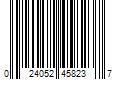 0 24052 45823 7